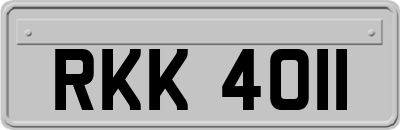 RKK 4011